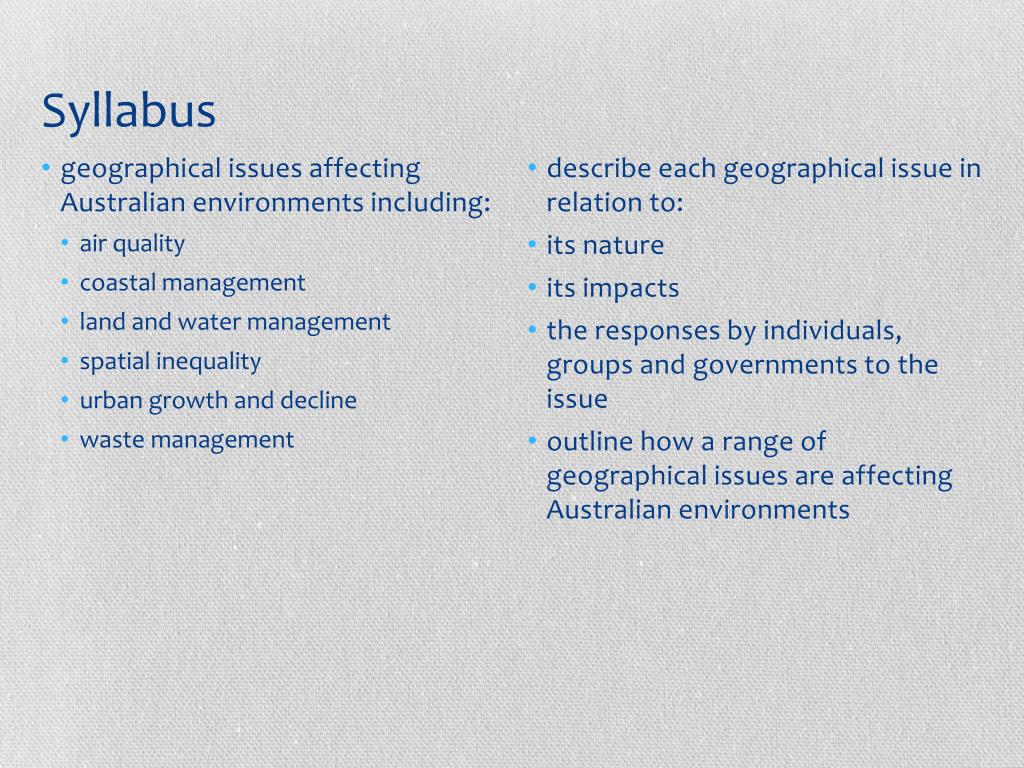 Syllabus

• geographical issues affecting Australian environments including:
  • air quality
  • coastal management
  • land and water management
  • spatial inequality
  • urban growth and decline
  • waste management

• describe each geographical issue in relation to:
• its nature
• its impacts
• the responses by individuals, groups and governments to the issue
• outline how a range of geographical issues are affecting Australian environments